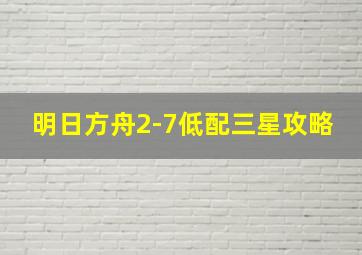 明日方舟2-7低配三星攻略